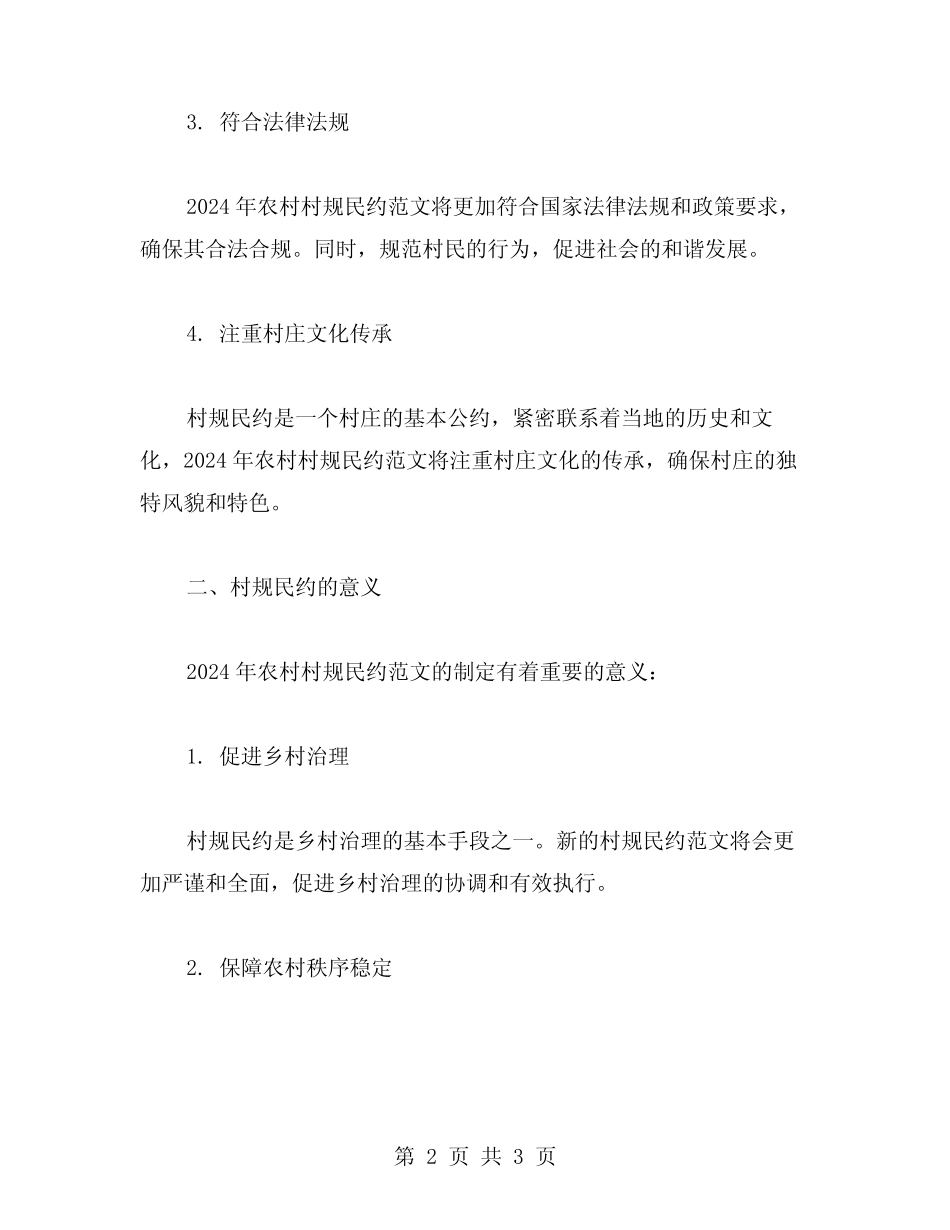 3. 符合法律法规

2024 年农村村规民约范文将更加符合国家法律法规和政策要求，确保其合法合规。同时，规范村民的行为，促进社会的和谐发展。

4. 注重村庄文化传承

村规民约是一个村庄的基本公约，紧密联系着当地的历史和文化，2024 年农村村规民约范文将注重村庄文化的传承，确保村庄的独特风貌和特色。

二、村规民约的意义

2024 年农村村规民约范文的制定有着重要的意义：

1. 促进乡村治理

村规民约是乡村治理的基本手段之一。新的村规民约范文将会更加严谨和全面，促进乡村治理的协调和有效执行。

2. 保障农村秩序稳定

第 2 页 共 3 页